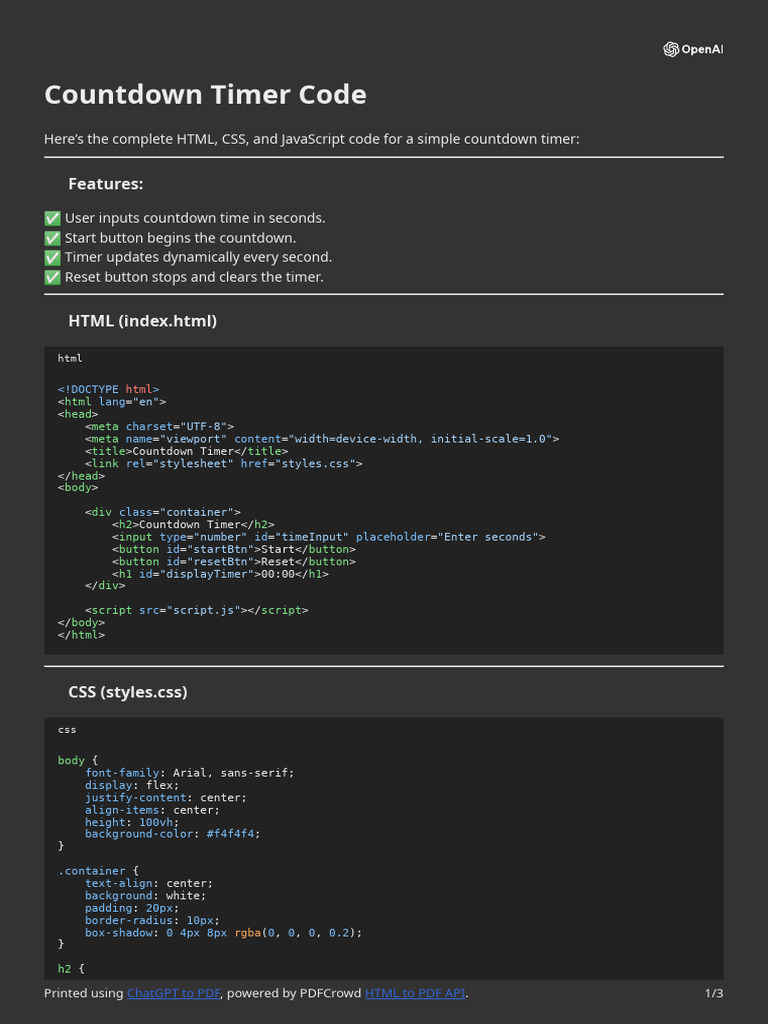 OpenAI

Countdown Timer Code

Here's the complete HTML, CSS, and JavaScript code for a simple countdown timer:

Features:

✅ User inputs countdown time in seconds.
✅ Start button begins the countdown.
✅ Timer updates dynamically every second.
✅ Reset button stops and clears the timer.

HTML (index.html)

html

<!DOCTYPE html>
<html lang="en">
<head>
    <meta charset="UTF-8">
    <meta name="viewport" content="width=device-width, initial-scale=1.0">
    <title>Countdown Timer</title>
    <link rel="stylesheet" href="styles.css">
</head>
<body>

    <div class="container">
        <h2>Countdown Timer</h2>
        <input type="number" id="timeInput" placeholder="Enter seconds">
        <button id="startBtn">Start</button>
        <button id="resetBtn">Reset</button>
        <h1 id="displayTimer">00:00</h1>
    </div>

    <script src="script.js"></script>
</body>
</html>

CSS (styles.css)

css

body {
    font-family: Arial, sans-serif;
    display: flex;
    justify-content: center;
    align-items: center;
    height: 100vh;
    background-color: #f4f4f4;
}

.container {
    text-align: center;
    background: white;
    padding: 20px;
    border-radius: 10px;
    box-shadow: 0 4px 8px rgba(0, 0, 0, 0.2);
}

h2 {

Printed using ChatGPT to PDF, powered by PDFCrowd HTML to PDF API.

1/3